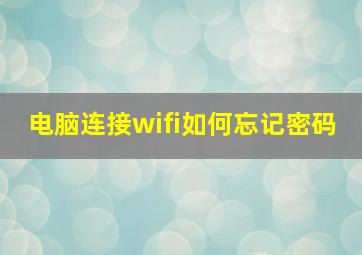 电脑连接wifi如何忘记密码